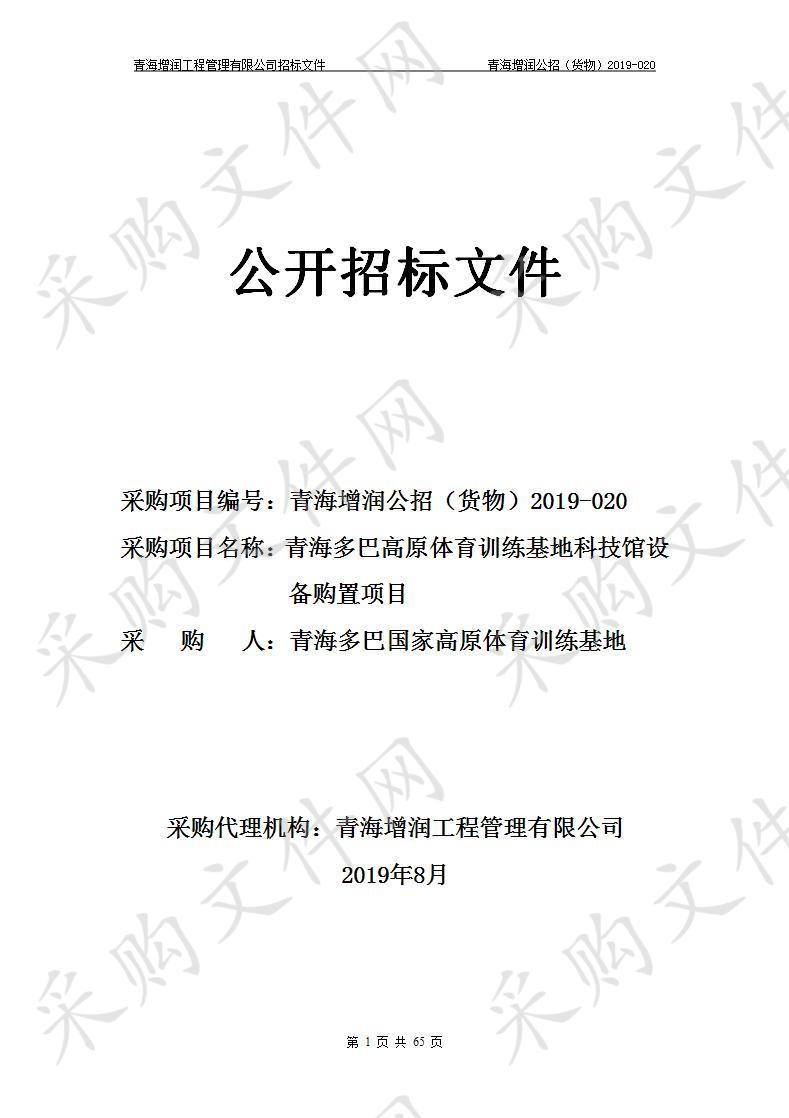 青海增润工程管理有限公司招标文件　　青海增润公招（货物）2019-020

采购文件网

公开招标文件

采购项目编号：青海增润公招（货物）2019-020
采购项目名称：青海多巴高原体育训练基地科技馆设备购置项目
采　　购　　人：青海多巴国家高原体育训练基地

采购代理机构：青海增润工程管理有限公司
2019年8月

第 1 页 共 65 页